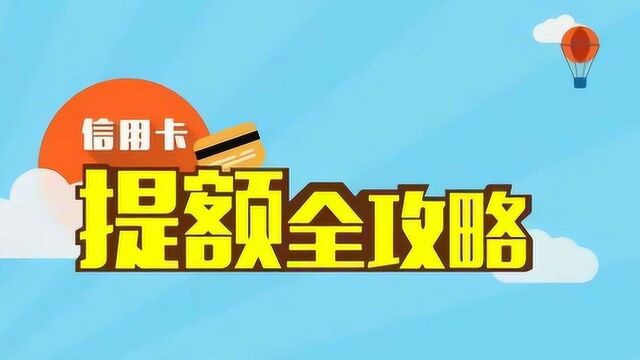 信用卡
提额全攻略